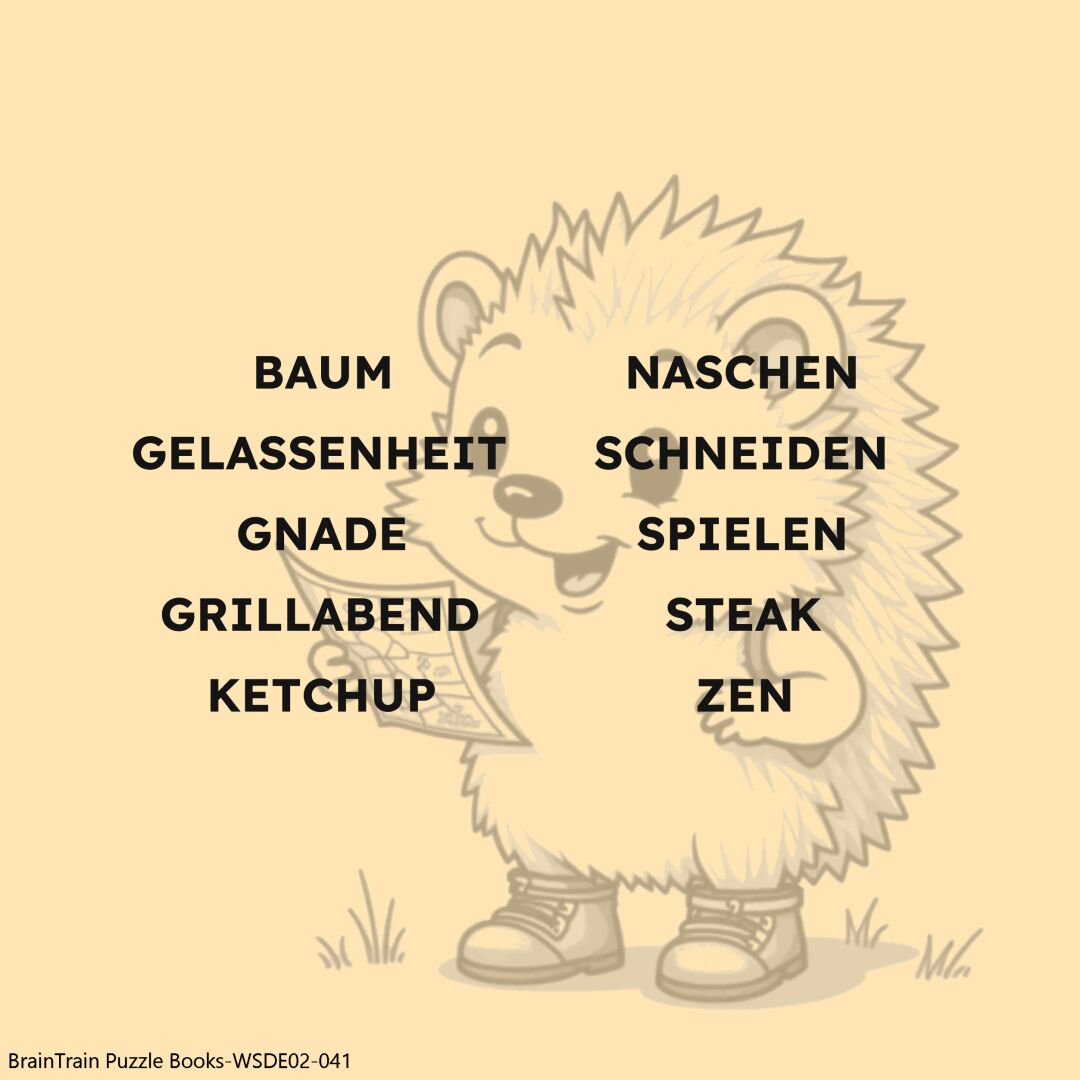 BAUM
GELASSENHEIT
GNADE
GRILLABEND
KETCHUP

NASCHEN
SCHNEIDEN
SPIELEN
STEAK
ZEN

BrainTrain Puzzle Books-WSDE02-041